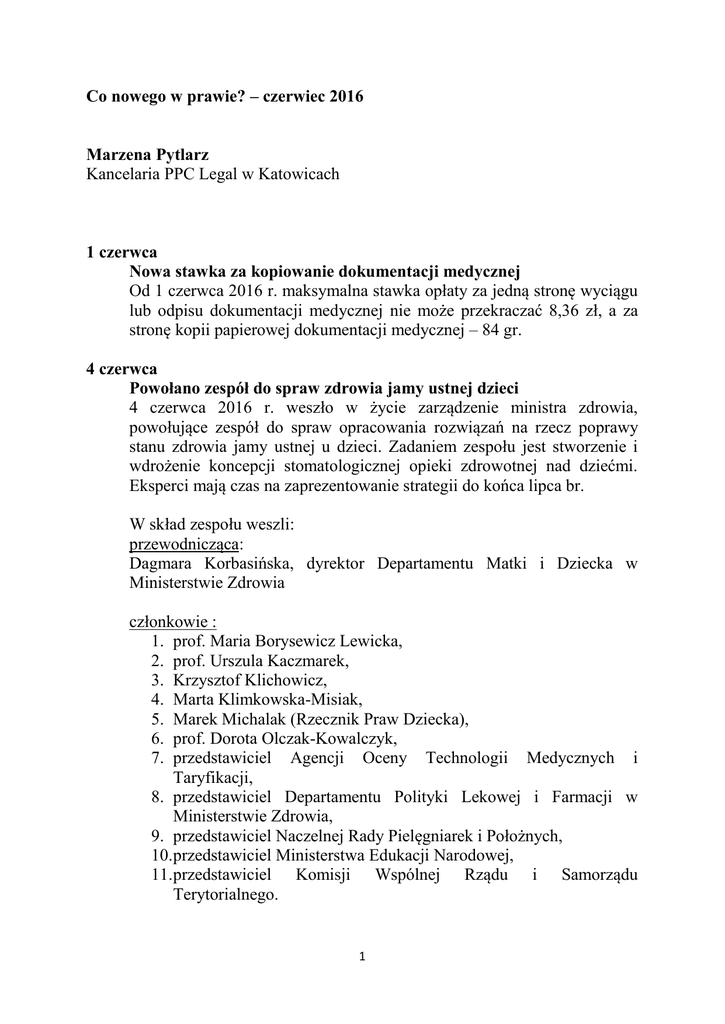 Co nowego w prawie? – czerwiec 2016

Marzena Pytlarz
Kancelaria PPC Legal w Katowicach

1 czerwca
Nowa stawka za kopiowanie dokumentacji medycznej
Od 1 czerwca 2016 r. maksymalna stawka opłaty za jedną stronę wyciągu lub odpisu dokumentacji medycznej nie może przekraczać 8,36 zł, a za stronę kopii papierowej dokumentacji medycznej – 84 gr.

4 czerwca
Powołano zespół do spraw zdrowia jamy ustnej dzieci
4 czerwca 2016 r. weszło w życie zarządzenie ministra zdrowia, powołujące zespół do spraw opracowania rozwiązań na rzecz poprawy stanu zdrowia jamy ustnej u dzieci. Zadaniem zespołu jest stworzenie i wdrożenie koncepcji stomatologicznej opieki zdrowotnej nad dziećmi. Eksperci mają czas na zaprezentowanie strategii do końca lipca br.

W skład zespołu weszli:
przewodnicząca:
Dagmara Korbasińska, dyrektor Departamentu Matki i Dziecka w Ministerstwie Zdrowia

członkowie :
1. prof. Maria Borysewicz Lewicka,
2. prof. Urszula Kaczmarek,
3. Krzysztof Klichowicz,
4. Marta Klimkowska-Misiak,
5. Marek Michalak (Rzecznik Praw Dziecka),
6. prof. Dorota Olczak-Kowalczyk,
7. przedstawiciel Agencji Oceny Technologii Medycznych i Taryfikacji,
8. przedstawiciel Departamentu Polityki Lekowej i Farmacji w Ministerstwie Zdrowia,
9. przedstawiciel Naczelnej Rady Pielęgniarek i Położnych,
10. przedstawiciel Ministerstwa Edukacji Narodowej,
11. przedstawiciel Komisji Wspólnej Rządu i Samorządu Terytorialnego.

1